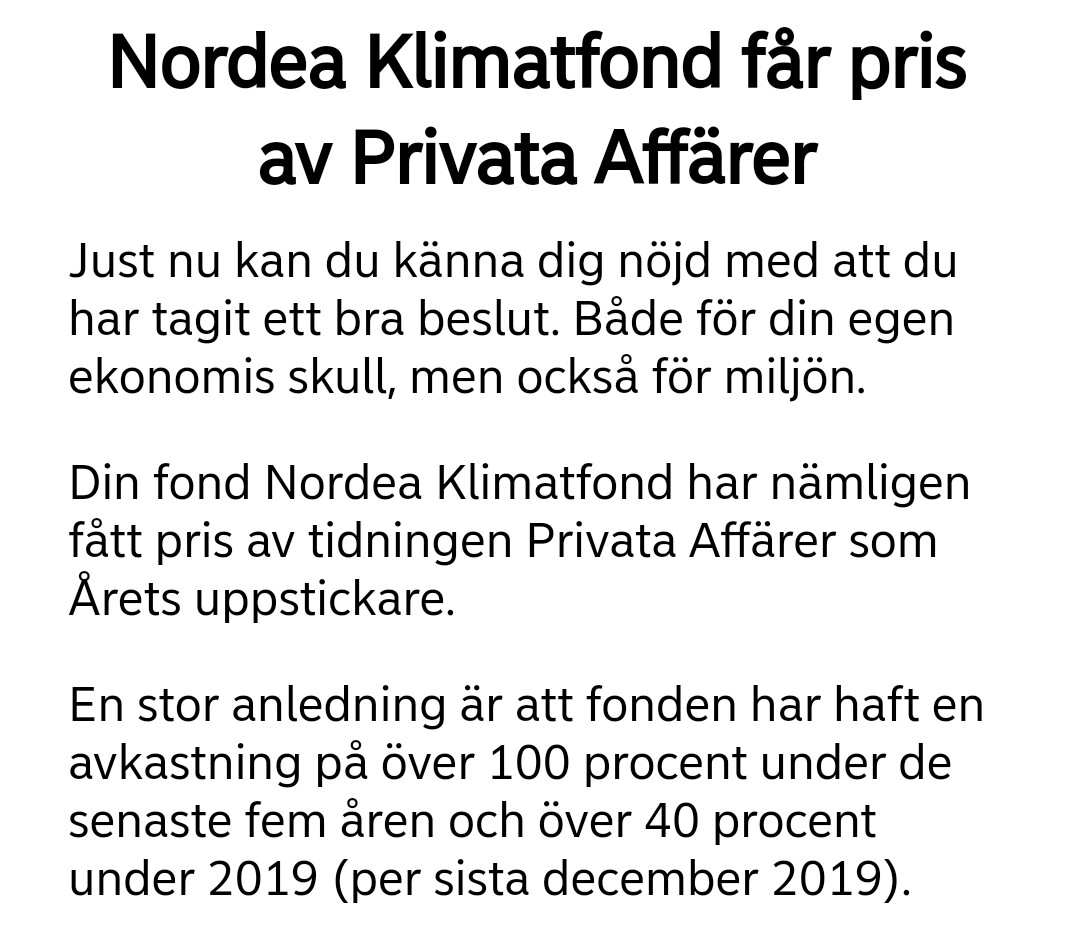 Nordea Klimatfond får pris av Privata Affärer

Just nu kan du känna dig nöjd med att du har tagit ett bra beslut. Både för din egen ekonomis skull, men också för miljön.

Din fond Nordea Klimatfond har nämligen fått pris av tidningen Privata Affärer som Årets uppstickare.

En stor anledning är att fonden har haft en avkastning på över 100 procent under de senaste fem åren och över 40 procent under 2019 (per sista december 2019).